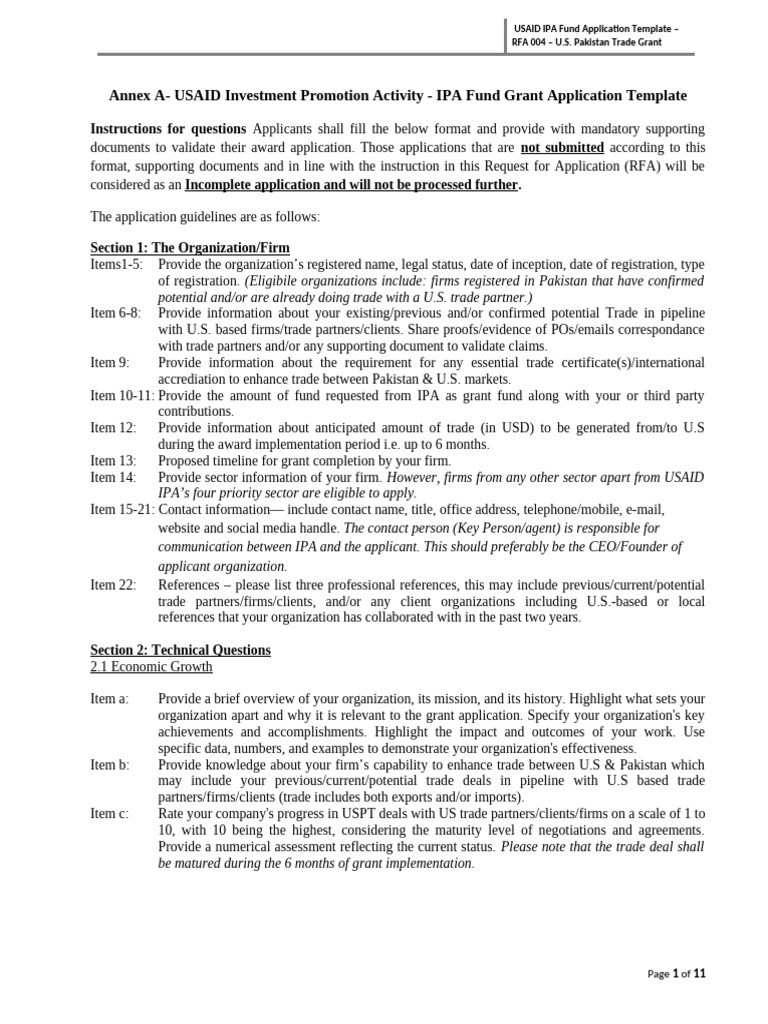 USAID IPA Fund Application Template – RFA 004 – U.S. Pakistan Trade Grant

Annex A- USAID Investment Promotion Activity - IPA Fund Grant Application Template

Instructions for questions Applicants shall fill the below format and provide with mandatory supporting documents to validate their award application. Those applications that are not submitted according to this format, supporting documents and in line with the instruction in this Request for Application (RFA) will be considered as an Incomplete application and will not be processed further.

The application guidelines are as follows:

Section 1: The Organization/Firm
Items1-5: Provide the organization's registered name, legal status, date of inception, date of registration, type of registration. (Eligibile organizations include: firms registered in Pakistan that have confirmed potential and/or are already doing trade with a U.S. trade partner.)
Item 6-8: Provide information about your existing/previous and/or confirmed potential Trade in pipeline with U.S. based firms/trade partners/clients. Share proofs/evidence of POs/emails correspondance with trade partners and/or any supporting document to validate claims.
Item 9: Provide information about the requirement for any essential trade certificate(s)/international accrediation to enhance trade between Pakistan & U.S. markets.
Item 10-11: Provide the amount of fund requested from IPA as grant fund along with your or third party contributions.
Item 12: Provide information about anticipated amount of trade (in USD) to be generated from/to U.S during the award implementation period i.e. up to 6 months.
Item 13: Proposed timeline for grant completion by your firm.
Item 14: Provide sector information of your firm. However, firms from any other sector apart from USAID IPA's four priority sector are eligible to apply.
Item 15-21: Contact information— include contact name, title, office address, telephone/mobile, e-mail, website and social media handle. The contact person (Key Person/agent) is responsible for communication between IPA and the applicant. This should preferably be the CEO/Founder of applicant organization.
Item 22: References – please list three professional references, this may include previous/current/potential trade partners/firms/clients, and/or any client organizations including U.S.-based or local references that your organization has collaborated with in the past two years.

Section 2: Technical Questions
2.1 Economic Growth

Item a: Provide a brief overview of your organization, its mission, and its history. Highlight what sets your organization apart and why it is relevant to the grant application. Specify your organization's key achievements and accomplishments. Highlight the impact and outcomes of your work. Use specific data, numbers, and examples to demonstrate your organization's effectiveness.
Item b: Provide knowledge about your firm's capability to enhance trade between U.S & Pakistan which may include your previous/current/potential trade deals in pipeline with U.S based trade partners/firms/clients (trade includes both exports and/or imports).
Item c: Rate your company's progress in USPT deals with US trade partners/clients/firms on a scale of 1 to 10, with 10 being the highest, considering the maturity level of negotiations and agreements. Provide a numerical assessment reflecting the current status. Please note that the trade deal shall be matured during the 6 months of grant implementation.

Page 1 of 11